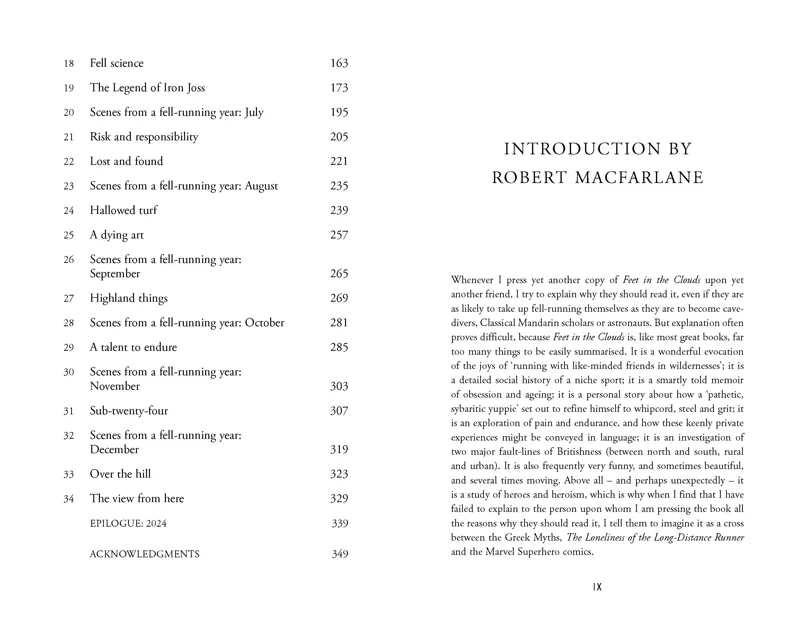 | | | |
|---|---|---|
| 18 | Fell science | 163 |
| 19 | The Legend of Iron Joss | 173 |
| 20 | Scenes from a fell-running year: July | 195 |
| 21 | Risk and responsibility | 205 |
| 22 | Lost and found | 221 |
| 23 | Scenes from a fell-running year: August | 235 |
| 24 | Hallowed turf | 239 |
| 25 | A dying art | 257 |
| 26 | Scenes from a fell-running year: September | 265 |
| 27 | Highland things | 269 |
| 28 | Scenes from a fell-running year: October | 281 |
| 29 | A talent to endure | 285 |
| 30 | Scenes from a fell-running year: November | 303 |
| 31 | Sub-twenty-four | 307 |
| 32 | Scenes from a fell-running year: December | 319 |
| 33 | Over the hill | 323 |
| 34 | The view from here | 329 |
| | EPILOGUE: 2024 | 339 |
| | ACKNOWLEDGMENTS | 349 |

INTRODUCTION BY ROBERT MACFARLANE

Whenever I press yet another copy of Feet in the Clouds upon yet another friend, I try to explain why they should read it, even if they are as likely to take up fell-running themselves as they are to become cave-divers, Classical Mandarin scholars or astronauts. But explanation often proves difficult, because Feet in the Clouds is, like most great books, far too many things to be easily summarised. It is a wonderful evocation of the joys of 'running with like-minded friends in wildernesses'; it is a detailed social history of a niche sport; it is a smartly told memoir of obsession and ageing; it is a personal story about how a 'pathetic, sybaritic yuppie' set out to refine himself to whipcord, steel and grit; it is an exploration of pain and endurance, and how these keenly private experiences might be conveyed in language; it is an investigation of two major fault-lines of Britishness (between north and south, rural and urban). It is also frequently very funny, and sometimes beautiful, and several times moving. Above all – and perhaps unexpectedly – it is a study of heroes and heroism, which is why when I find that I have failed to explain to the person upon whom I am pressing the book all the reasons why they should read it, I tell them to imagine it as a cross between the Greek Myths, The Loneliness of the Long-Distance Runner and the Marvel Superhero comics.

IX